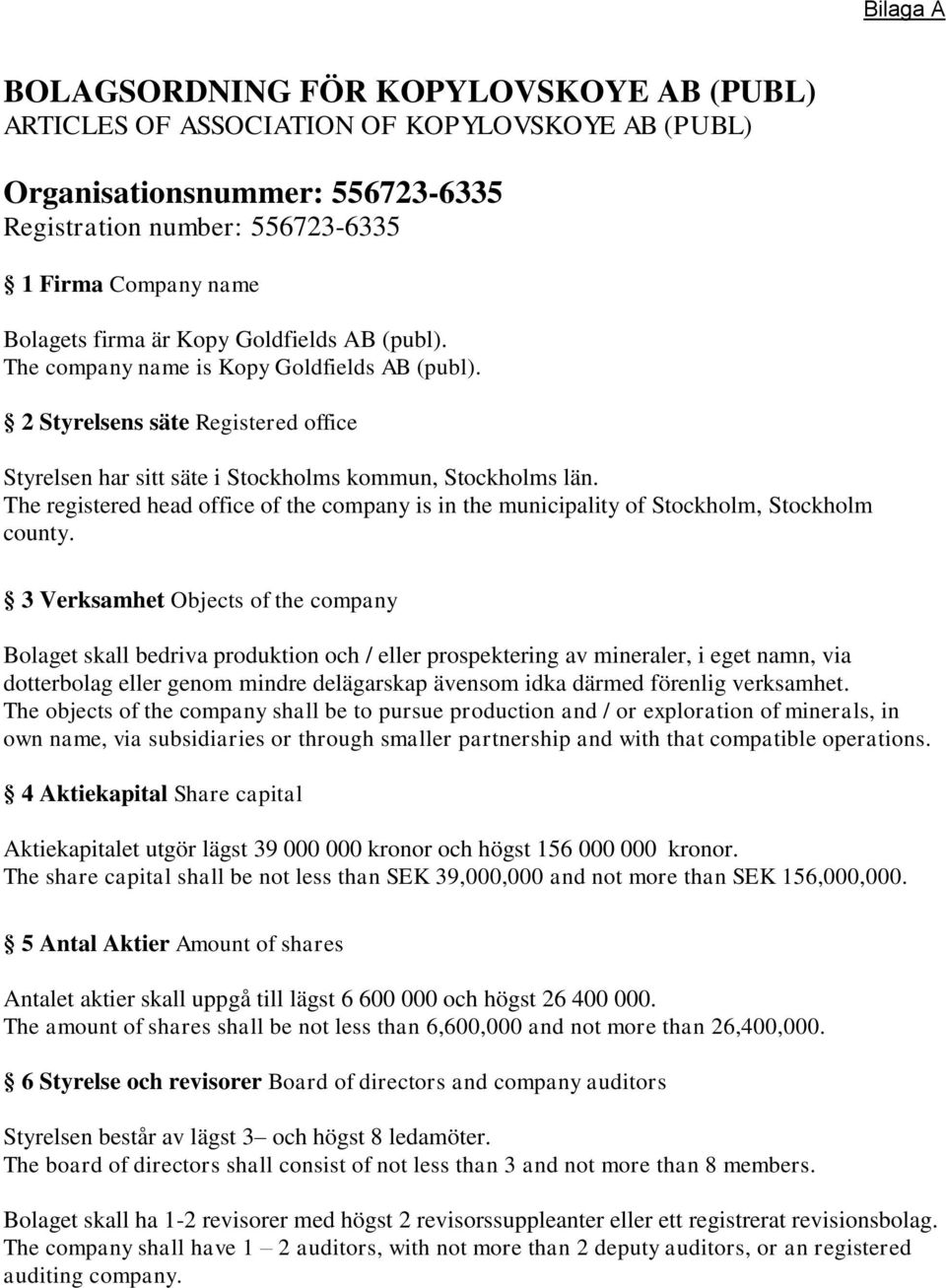 Bilaga A

BOLAGSORDNING FÖR KOPYLOVSKOYE AB (PUBL)
ARTICLES OF ASSOCIATION OF KOPYLOVSKOYE AB (PUBL)

Organisationsnummer: 556723-6335
Registration number: 556723-6335

§ 1 Firma Company name

Bolagets firma är Kopy Goldfields AB (publ).
The company name is Kopy Goldfields AB (publ).

§ 2 Styrelsens säte Registered office

Styrelsen har sitt säte i Stockholms kommun, Stockholms län.
The registered head office of the company is in the municipality of Stockholm, Stockholm county.

§ 3 Verksamhet Objects of the company

Bolaget skall bedriva produktion och / eller prospektering av mineraler, i eget namn, via dotterbolag eller genom mindre delägarskap ävensom idka därmed förenlig verksamhet.
The objects of the company shall be to pursue production and / or exploration of minerals, in own name, via subsidiaries or through smaller partnership and with that compatible operations.

§ 4 Aktiekapital Share capital

Aktiekapitalet utgör lägst 39 000 000 kronor och högst 156 000 000 kronor.
The share capital shall be not less than SEK 39,000,000 and not more than SEK 156,000,000.

§ 5 Antal Aktier Amount of shares

Antalet aktier skall uppgå till lägst 6 600 000 och högst 26 400 000.
The amount of shares shall be not less than 6,600,000 and not more than 26,400,000.

§ 6 Styrelse och revisorer Board of directors and company auditors

Styrelsen består av lägst 3– och högst 8 ledamöter.
The board of directors shall consist of not less than 3 and not more than 8 members.

Bolaget skall ha 1-2 revisorer med högst 2 revisorssuppleanter eller ett registrerat revisionsbolag.
The company shall have 1 – 2 auditors, with not more than 2 deputy auditors, or an registered auditing company.